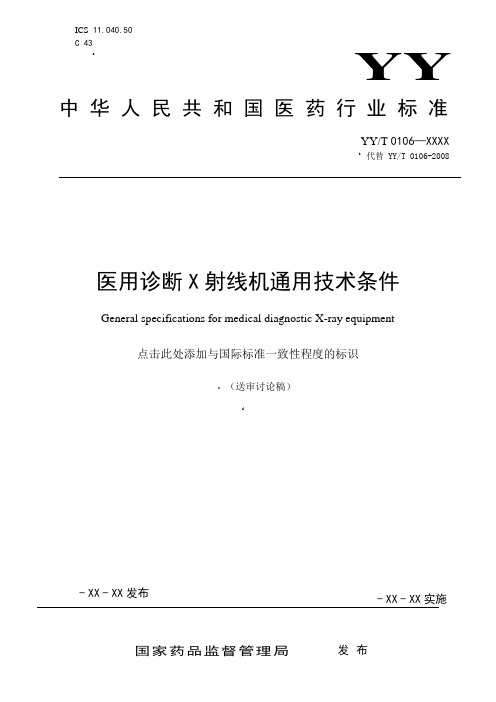 ICS 11.040.50
C 43

YY

中华人民共和国医药行业标准

YY/T 0106—XXXX
代替 YY/T 0106-2008

医用诊断X射线机通用技术条件

General specifications for medical diagnostic X-ray equipment

点击此处添加与国际标准一致性程度的标识

（送审讨论稿）

-XX-XX发布

-XX-XX实施

国家药品监督管理局　发布